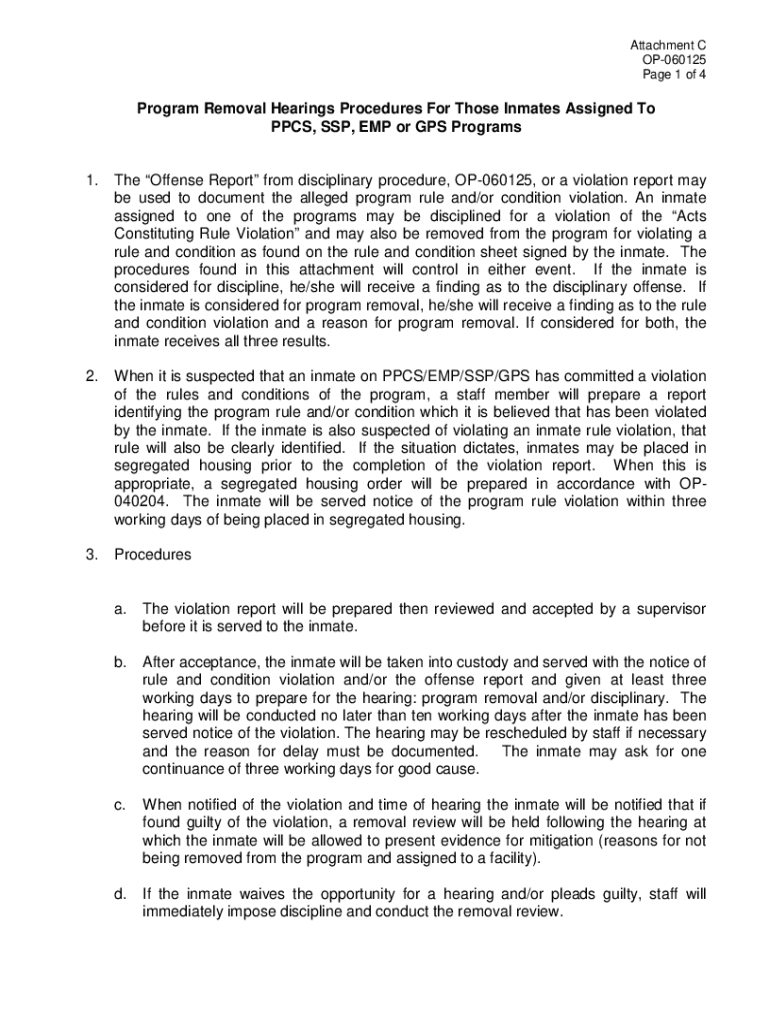 Attachment C
OP-060125
Page 1 of 4

Program Removal Hearings Procedures For Those Inmates Assigned To PPCS, SSP, EMP or GPS Programs

1. The “Offense Report” from disciplinary procedure, OP-060125, or a violation report may be used to document the alleged program rule and/or condition violation. An inmate assigned to one of the programs may be disciplined for a violation of the “Acts Constituting Rule Violation” and may also be removed from the program for violating a rule and condition as found on the rule and condition sheet signed by the inmate. The procedures found in this attachment will control in either event. If the inmate is considered for discipline, he/she will receive a finding as to the disciplinary offense. If the inmate is considered for program removal, he/she will receive a finding as to the rule and condition violation and a reason for program removal. If considered for both, the inmate receives all three results.

2. When it is suspected that an inmate on PPCS/EMP/SSP/GPS has committed a violation of the rules and conditions of the program, a staff member will prepare a report identifying the program rule and/or condition which it is believed that has been violated by the inmate. If the inmate is also suspected of violating an inmate rule violation, that rule will also be clearly identified. If the situation dictates, inmates may be placed in segregated housing prior to the completion of the violation report. When this is appropriate, a segregated housing order will be prepared in accordance with OP-040204. The inmate will be served notice of the program rule violation within three working days of being placed in segregated housing.

3. Procedures

a. The violation report will be prepared then reviewed and accepted by a supervisor before it is served to the inmate.

b. After acceptance, the inmate will be taken into custody and served with the notice of rule and condition violation and/or the offense report and given at least three working days to prepare for the hearing: program removal and/or disciplinary. The hearing will be conducted no later than ten working days after the inmate has been served notice of the violation. The hearing may be rescheduled by staff if necessary and the reason for delay must be documented. The inmate may ask for one continuance of three working days for good cause.

c. When notified of the violation and time of hearing the inmate will be notified that if found guilty of the violation, a removal review will be held following the hearing at which the inmate will be allowed to present evidence for mitigation (reasons for not being removed from the program and assigned to a facility).

d. If the inmate waives the opportunity for a hearing and/or pleads guilty, staff will immediately impose discipline and conduct the removal review.